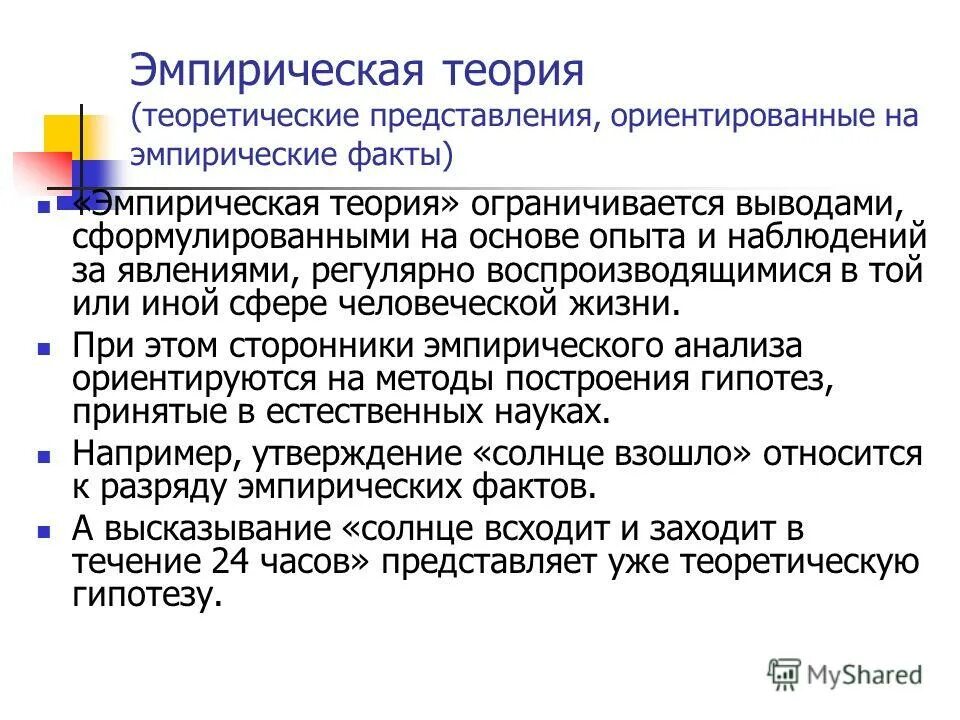 Эмпирическая теория
(теоретические представления, ориентированные на эмпирические факты)

«Эмпирическая теория» ограничивается выводами, сформулированными на основе опыта и наблюдений за явлениями, регулярно воспроизводящимися в той или иной сфере человеческой жизни.

При этом сторонники эмпирического анализа ориентируются на методы построения гипотез, принятые в естественных науках.

Например, утверждение «солнце взошло» относится к разряду эмпирических фактов.

А высказывание «солнце всходит и заходит в течение 24 часов» представляет уже теоретическую гипотезу.

MyShared